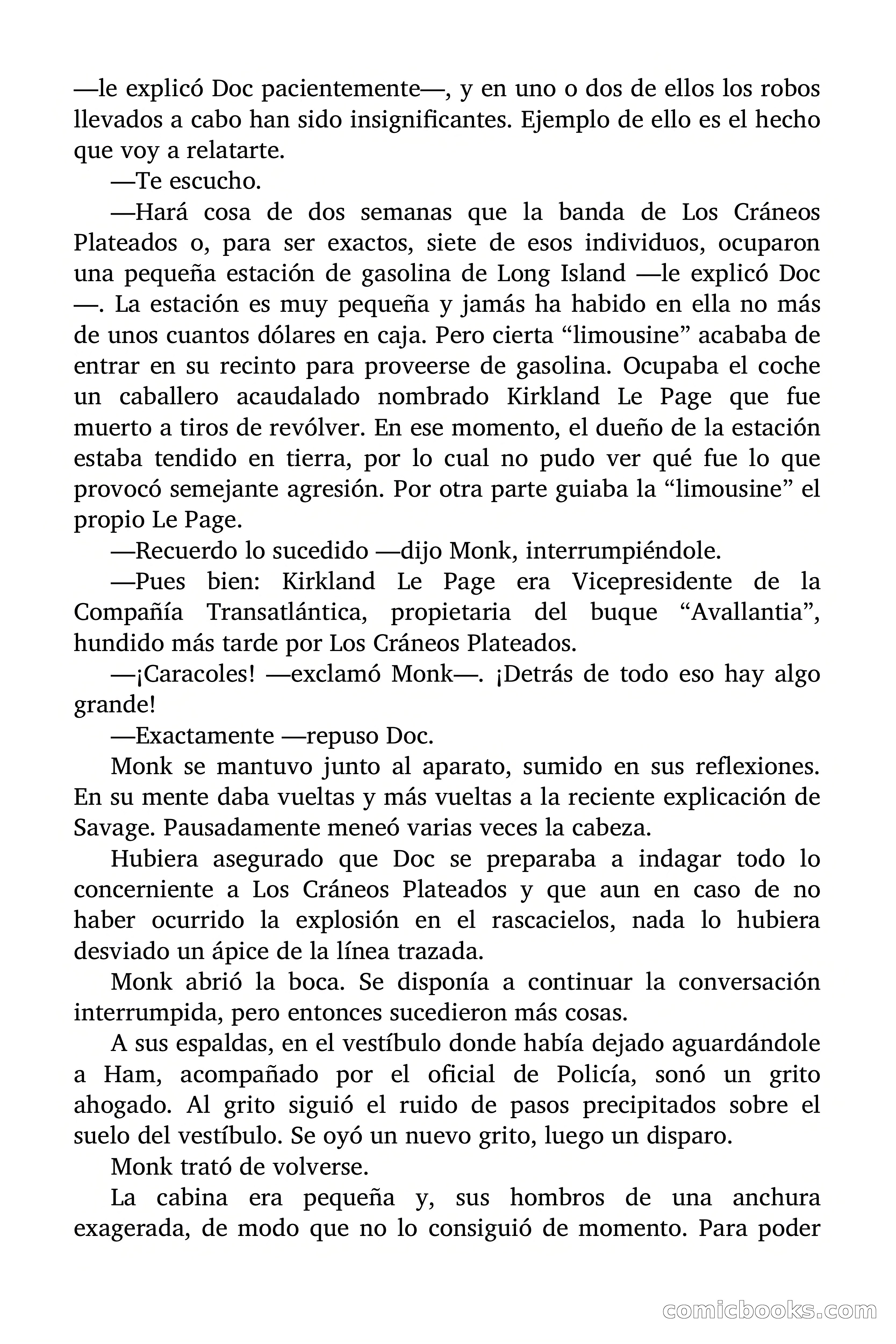 —le explicó Doc pacientemente—, y en uno o dos de ellos los robos llevados a cabo han sido insignificantes. Ejemplo de ello es el hecho que voy a relatarte.

—Te escucho.

—Hará cosa de dos semanas que la banda de Los Cráneos Plateados o, para ser exactos, siete de esos individuos, ocuparon una pequeña estación de gasolina de Long Island —le explicó Doc —. La estación es muy pequeña y jamás ha habido en ella no más de unos cuantos dólares en caja. Pero cierta “limousine” acababa de entrar en su recinto para proveerse de gasolina. Ocupaba el coche un caballero acaudalado nombrado Kirkland Le Page que fue muerto a tiros de revólver. En ese momento, el dueño de la estación estaba tendido en tierra, por lo cual no pudo ver qué fue lo que provocó semejante agresión. Por otra parte guiaba la “limousine” el propio Le Page.

—Recuerdo lo sucedido —dijo Monk, interrumpiéndole.

—Pues bien: Kirkland Le Page era Vicepresidente de la Compañía Transatlántica, propietaria del buque “Avallantia”, hundido más tarde por Los Cráneos Plateados.

—¡Caracoles! —exclamó Monk—. ¡Detrás de todo eso hay algo grande!

—Exactamente —repuso Doc.

Monk se mantuvo junto al aparato, sumido en sus reflexiones. En su mente daba vueltas y más vueltas a la reciente explicación de Savage. Pausadamente meneó varias veces la cabeza.

Hubiera asegurado que Doc se preparaba a indagar todo lo concerniente a Los Cráneos Plateados y que aun en caso de no haber ocurrido la explosión en el rascacielos, nada lo hubiera desviado un ápice de la línea trazada.

Monk abrió la boca. Se disponía a continuar la conversación interrumpida, pero entonces sucedieron más cosas.

A sus espaldas, en el vestíbulo donde había dejado aguardándole a Ham, acompañado por el oficial de Policía, sonó un grito ahogado. Al grito siguió el ruido de pasos precipitados sobre el suelo del vestíbulo. Se oyó un nuevo grito, luego un disparo.

Monk trató de volverse.

La cabina era pequeña y, sus hombros de una anchura exagerada, de modo que no lo consiguió de momento. Para poder

comicbooks.com